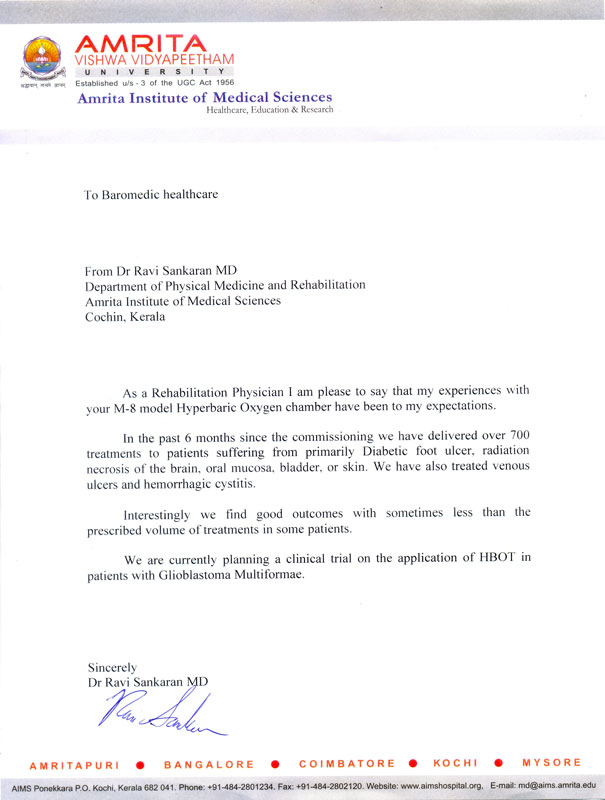 AMRITA
VISHWA VIDYAPEETHAM
UNIVERSITY
Established u/s - 3 of the UGC Act 1956
Amrita Institute of Medical Sciences
Healthcare, Education & Research

To Baromedic healthcare

From Dr Ravi Sankaran MD
Department of Physical Medicine and Rehabilitation
Amrita Institute of Medical Sciences
Cochin, Kerala

As a Rehabilitation Physician I am please to say that my experiences with your M-8 model Hyperbaric Oxygen chamber have been to my expectations.

In the past 6 months since the commissioning we have delivered over 700 treatments to patients suffering from primarily Diabetic foot ulcer, radiation necrosis of the brain, oral mucosa, bladder, or skin. We have also treated venous ulcers and hemorrhagic cystitis.

Interestingly we find good outcomes with sometimes less than the prescribed volume of treatments in some patients.

We are currently planning a clinical trial on the application of HBOT in patients with Glioblastoma Multiformae.

Sincerely
Dr Ravi Sankaran MD
Ravi Sankaran

AMRITAPURI ● BANGALORE ● COIMBATORE ● KOCHI ● MYSORE
AIMS Ponekkara P.O. Kochi, Kerala 682 041. Phone: +91-484-2801234. Fax: +91-484-2802120. Website: www.aimshospital.org, E-mail: md@aims.amrita.edu